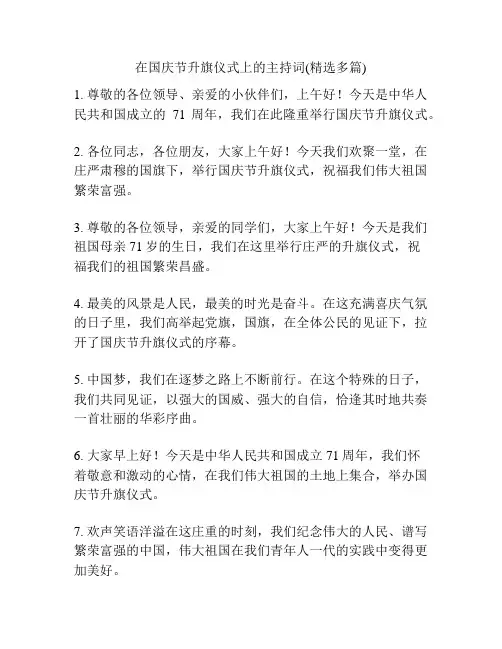 在国庆节升旗仪式上的主持词(精选多篇)

1. 尊敬的各位领导、亲爱的小伙伴们，上午好！今天是中华人民共和国成立的 71 周年，我们在此隆重举行国庆节升旗仪式。

2. 各位同志，各位朋友，大家上午好！今天我们欢聚一堂，在庄严肃穆的国旗下，举行国庆节升旗仪式，祝福我们伟大祖国繁荣富强。

3. 尊敬的各位领导，亲爱的同学们，大家上午好！今天是我们祖国母亲 71 岁的生日，我们在这里举行庄严的升旗仪式，祝福我们的祖国繁荣昌盛。

4. 最美的风景是人民，最美的时光是奋斗。在这充满喜庆气氛的日子里，我们高举起党旗，国旗，在全体公民的见证下，拉开了国庆节升旗仪式的序幕。

5. 中国梦，我们在逐梦之路上不断前行。在这个特殊的日子，我们共同见证，以强大的国威、强大的自信，恰逢其时地共奏一首壮丽的华彩序曲。

6. 大家早上好！今天是中华人民共和国成立 71 周年，我们怀着敬意和激动的心情，在我们伟大祖国的土地上集合，举办国庆节升旗仪式。

7. 欢声笑语洋溢在这庄重的时刻，我们纪念伟大的人民、谱写繁荣富强的中国，伟大祖国在我们青年人一代的实践中变得更加美好。